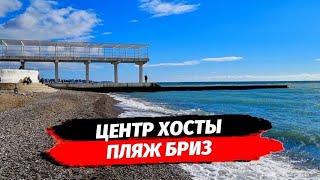 ЦЕНТР ХОСТЫ
ПЛЯЖ БРИЗ